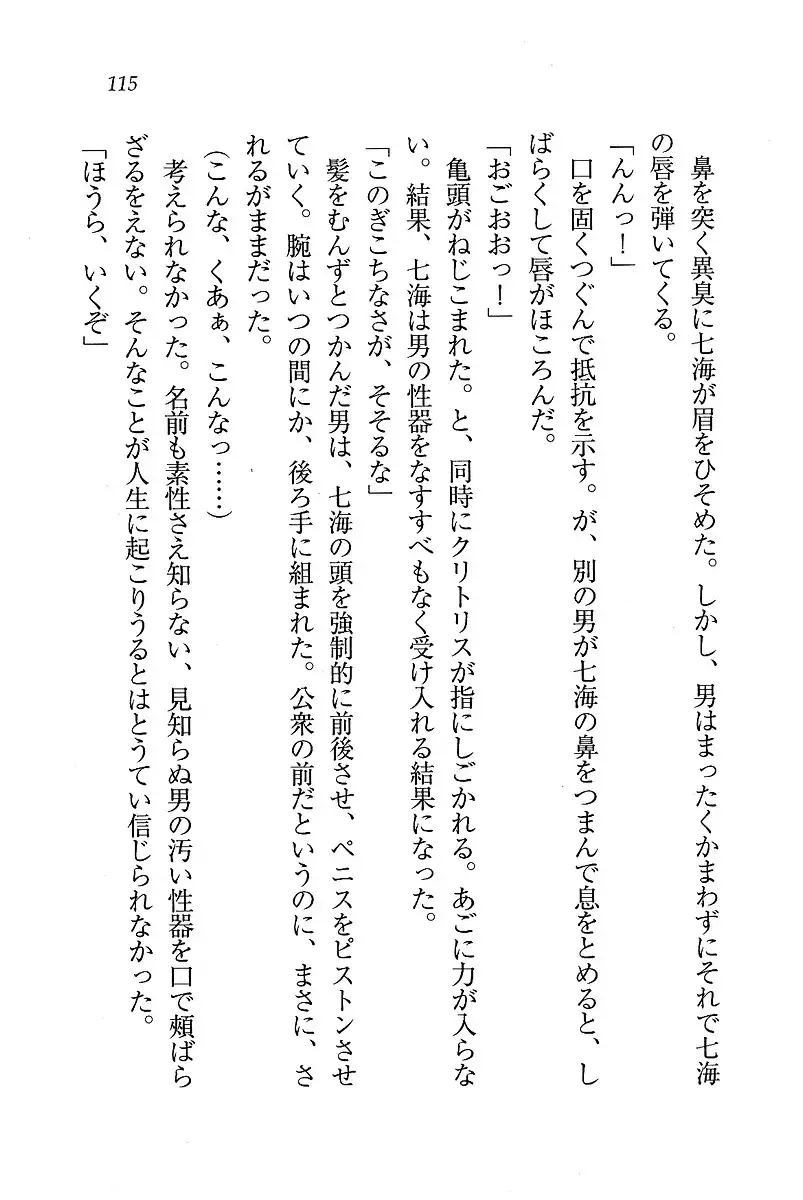 115

鼻を突く異臭に七海が眉をひそめた。しかし、男はまったくかまわずにそれで七海の唇を弾いてくる。

「んんっ！」

口を固くつぐんで抵抗を示す。が、別の男が七海の鼻をつまんで息をとめると、しばらくして唇がほころんだ。

「おごおおっ！」

亀頭がねじこまれた。と、同時にクリトリスが指にしごかれる。あごに力が入らない。結果、七海は男の性器をなすすべもなく受け入れる結果になった。

「このぎこちなさが、そそるな」

髪をむんずとつかんだ男は、七海の頭を強制的に前後させ、ペニスをピストンさせていく。腕はいつの間にか、後ろ手に組まれた。公衆の前だというのに、まさに、されるがままだった。

（こんな、くあぁ、こんなっ……）

考えられなかった。名前も素性さえ知らない、見知らぬ男の汚い性器を口で頬ばらざるをえない。そんなことが人生に起こりうるとはとうてい信じられなかった。

「ほうら、いくぞ」